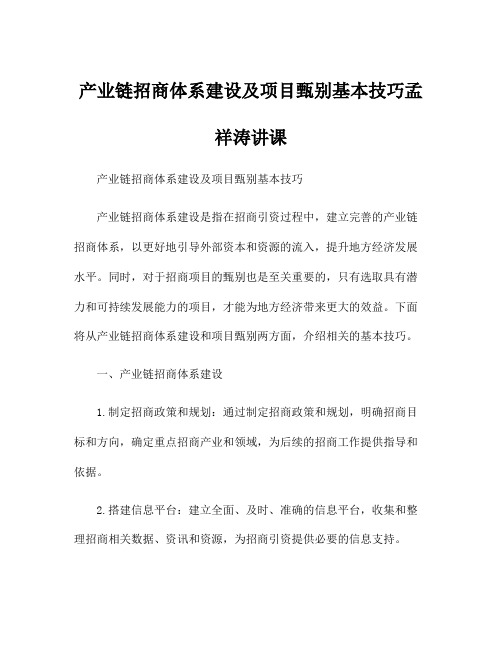 产业链招商体系建设及项目甄别基本技巧孟祥涛讲课

产业链招商体系建设及项目甄别基本技巧

产业链招商体系建设是指在招商引资过程中，建立完善的产业链招商体系，以更好地引导外部资本和资源的流入，提升地方经济发展水平。同时，对于招商项目的甄别也是至关重要的，只有选取具有潜力和可持续发展能力的项目，才能为地方经济带来更大的效益。下面将从产业链招商体系建设和项目甄别两方面，介绍相关的基本技巧。

一、产业链招商体系建设

1.制定招商政策和规划：通过制定招商政策和规划，明确招商目标和方向，确定重点招商产业和领域，为后续的招商工作提供指导和依据。

2.搭建信息平台：建立全面、及时、准确的信息平台，收集和整理招商相关数据、资讯和资源，为招商引资提供必要的信息支持。